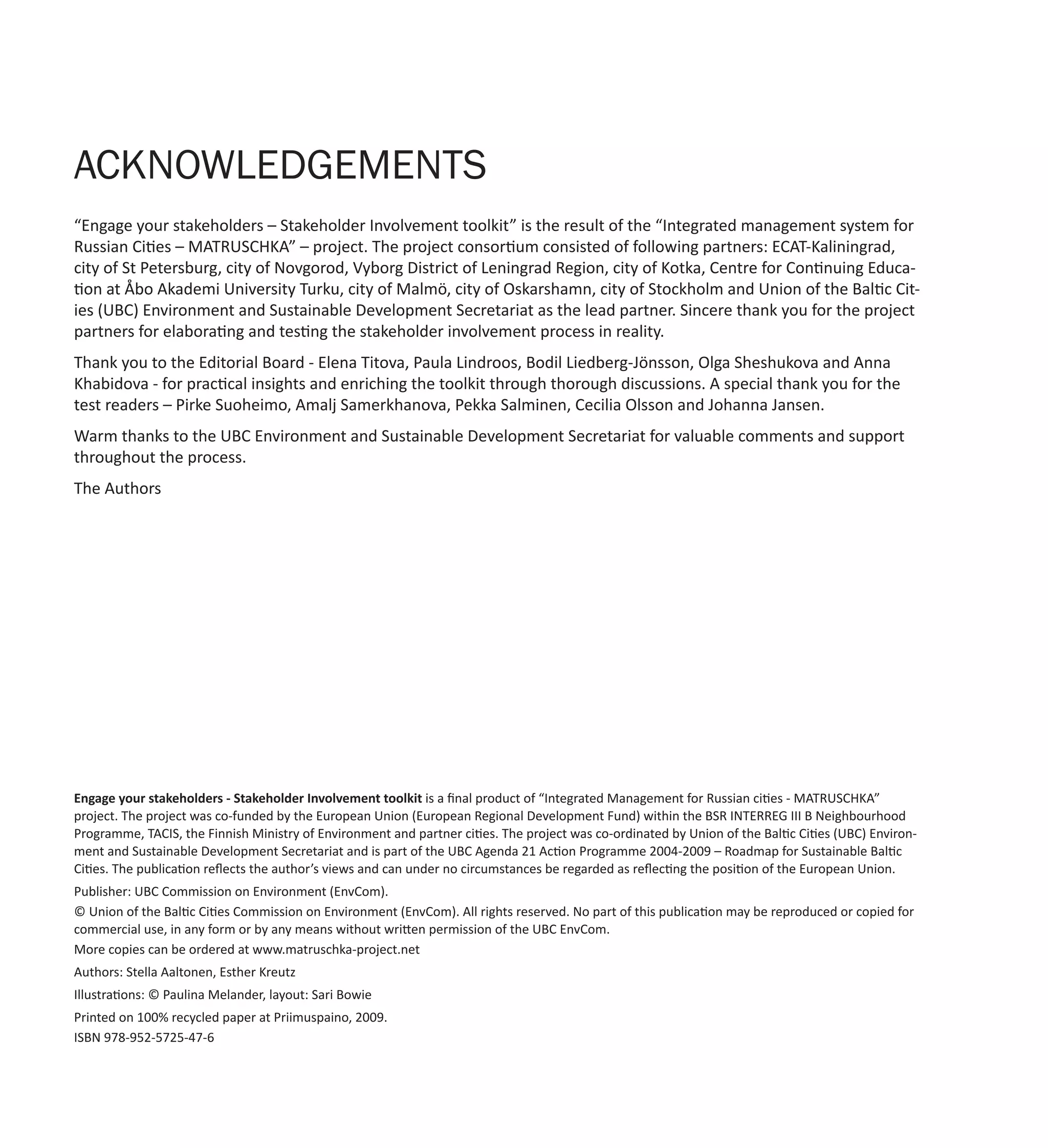 ACKNOWLEDGEMENTS

"Engage your stakeholders – Stakeholder Involvement toolkit" is the result of the "Integrated management system for Russian Cities – MATRUSCHKA" – project. The project consortium consisted of following partners: ECAT-Kaliningrad, city of St Petersburg, city of Novgorod, Vyborg District of Leningrad Region, city of Kotka, Centre for Continuing Education at Åbo Akademi University Turku, city of Malmö, city of Oskarshamn, city of Stockholm and Union of the Baltic Cities (UBC) Environment and Sustainable Development Secretariat as the lead partner. Sincere thank you for the project partners for elaborating and testing the stakeholder involvement process in reality.

Thank you to the Editorial Board - Elena Titova, Paula Lindroos, Bodil Liedberg-Jönsson, Olga Sheshukova and Anna Khabidova - for practical insights and enriching the toolkit through thorough discussions. A special thank you for the test readers – Pirke Suoheimo, Amalj Samerkhanova, Pekka Salminen, Cecilia Olsson and Johanna Jansen.

Warm thanks to the UBC Environment and Sustainable Development Secretariat for valuable comments and support throughout the process.

The Authors

Engage your stakeholders - Stakeholder Involvement toolkit is a final product of "Integrated Management for Russian cities - MATRUSCHKA" project. The project was co-funded by the European Union (European Regional Development Fund) within the BSR INTERREG III B Neighbourhood Programme, TACIS, the Finnish Ministry of Environment and partner cities. The project was co-ordinated by Union of the Baltic Cities (UBC) Environment and Sustainable Development Secretariat and is part of the UBC Agenda 21 Action Programme 2004-2009 – Roadmap for Sustainable Baltic Cities. The publication reflects the author's views and can under no circumstances be regarded as reflecting the position of the European Union.

Publisher: UBC Commission on Environment (EnvCom).

© Union of the Baltic Cities Commission on Environment (EnvCom). All rights reserved. No part of this publication may be reproduced or copied for commercial use, in any form or by any means without written permission of the UBC EnvCom.

More copies can be ordered at www.matruschka-project.net

Authors: Stella Aaltonen, Esther Kreutz

Illustrations: © Paulina Melander, layout: Sari Bowie

Printed on 100% recycled paper at Priimuspaino, 2009.
ISBN 978-952-5725-47-6